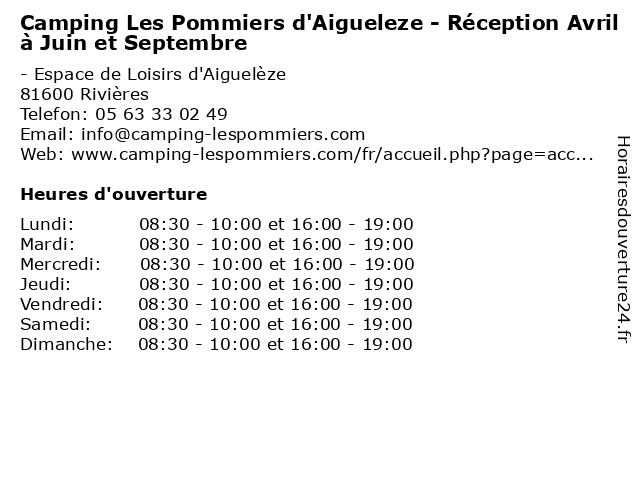 Camping Les Pommiers d'Aigueleze - Réception Avril à Juin et Septembre

- Espace de Loisirs d'Aiguelèze
81600 Rivières
Telefon: 05 63 33 02 49
Email: info@camping-lespommiers.com
Web: www.camping-lespommiers.com/fr/accueil.php?page=acc...

Heures d'ouverture

Lundi: 08:30 - 10:00 et 16:00 - 19:00
Mardi: 08:30 - 10:00 et 16:00 - 19:00
Mercredi: 08:30 - 10:00 et 16:00 - 19:00
Jeudi: 08:30 - 10:00 et 16:00 - 19:00
Vendredi: 08:30 - 10:00 et 16:00 - 19:00
Samedi: 08:30 - 10:00 et 16:00 - 19:00
Dimanche: 08:30 - 10:00 et 16:00 - 19:00

Horairesdouverture24.fr